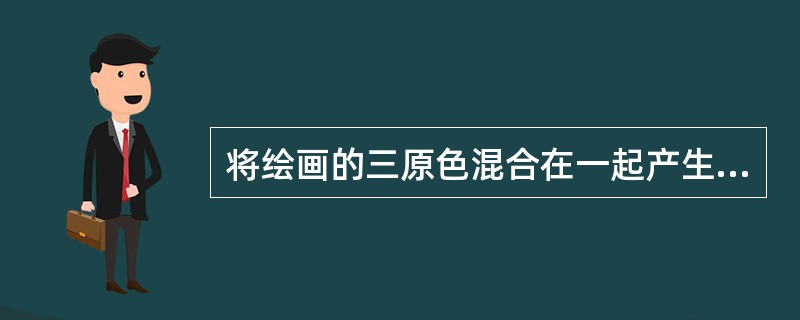 将绘画的三原色混合在一起产生...